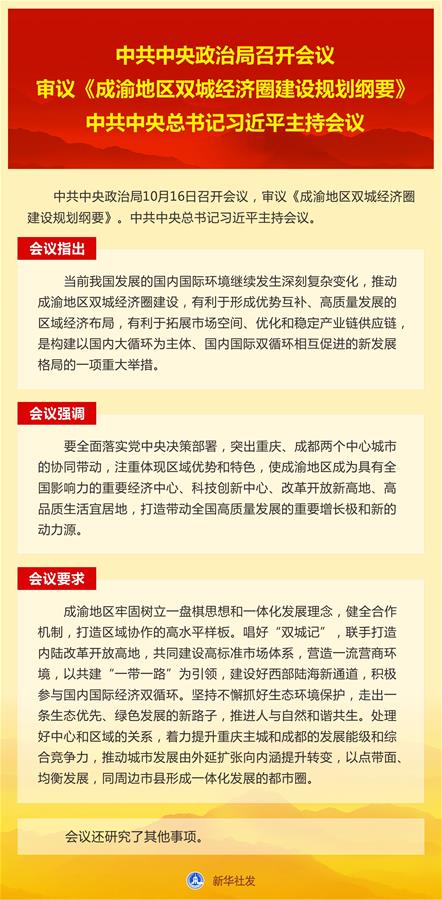 中共中央政治局召开会议
审议《成渝地区双城经济圈建设规划纲要》
中共中央总书记习近平主持会议

中共中央政治局10月16日召开会议，审议《成渝地区双城经济圈建设规划纲要》。中共中央总书记习近平主持会议。

会议指出

当前我国发展的国内国际环境继续发生深刻复杂变化，推动成渝地区双城经济圈建设，有利于形成优势互补、高质量发展的区域经济布局，有利于拓展市场空间、优化和稳定产业链供应链，是构建以国内大循环为主体、国内国际双循环相互促进的新发展格局的一项重大举措。

会议强调

要全面落实党中央决策部署，突出重庆、成都两个中心城市的协同带动，注重体现区域优势和特色，使成渝地区成为具有全国影响力的重要经济中心、科技创新中心、改革开放新高地、高品质生活宜居地，打造带动全国高质量发展的重要增长极和新的动力源。

会议要求

成渝地区牢固树立一盘棋思想和一体化发展理念，健全合作机制，打造区域协作的高水平样板。唱好“双城记”，联手打造内陆改革开放高地，共同建设高标准市场体系，营造一流营商环境，以共建“一带一路”为引领，建设好西部陆海新通道，积极参与国内国际经济双循环。坚持不懈抓好生态环境保护，走出一条生态优先、绿色发展的新路子，推进人与自然和谐共生。处理好中心和区域的关系，着力提升重庆主城和成都的发展能级和综合竞争力，推动城市发展由外延扩张向内涵提升转变，以点带面、均衡发展，同周边市县形成一体化发展的都市圈。

会议还研究了其他事项。

新华社发